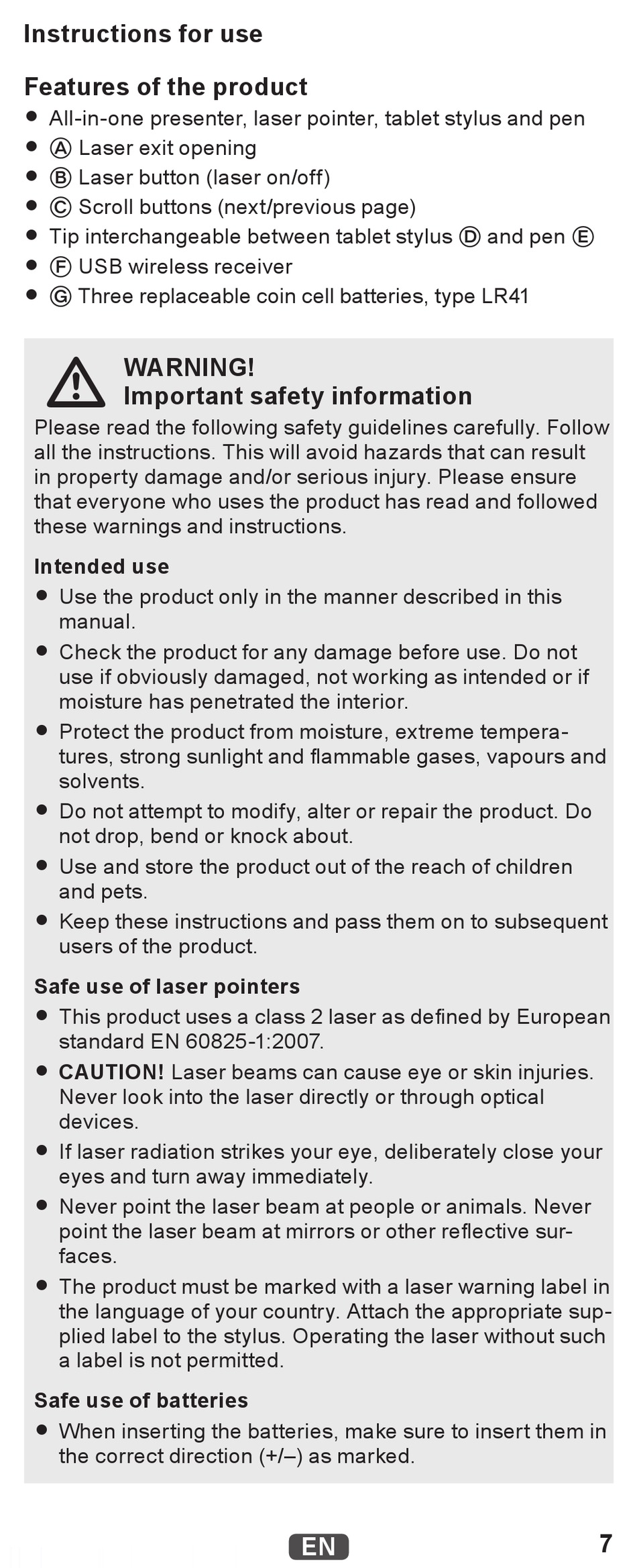 Instructions for use

Features of the product

- All-in-one presenter, laser pointer, tablet stylus and pen
- Ⓐ Laser exit opening
- Ⓑ Laser button (laser on/off)
- Ⓒ Scroll buttons (next/previous page)
- Tip interchangeable between tablet stylus Ⓓ and pen Ⓔ
- Ⓕ USB wireless receiver
- Ⓖ Three replaceable coin cell batteries, type LR41

WARNING!
Important safety information

Please read the following safety guidelines carefully. Follow all the instructions. This will avoid hazards that can result in property damage and/or serious injury. Please ensure that everyone who uses the product has read and followed these warnings and instructions.

Intended use

- Use the product only in the manner described in this manual.
- Check the product for any damage before use. Do not use if obviously damaged, not working as intended or if moisture has penetrated the interior.
- Protect the product from moisture, extreme temperatures, strong sunlight and flammable gases, vapours and solvents.
- Do not attempt to modify, alter or repair the product. Do not drop, bend or knock about.
- Use and store the product out of the reach of children and pets.
- Keep these instructions and pass them on to subsequent users of the product.

Safe use of laser pointers

- This product uses a class 2 laser as defined by European standard EN 60825-1:2007.
- CAUTION! Laser beams can cause eye or skin injuries. Never look into the laser directly or through optical devices.
- If laser radiation strikes your eye, deliberately close your eyes and turn away immediately.
- Never point the laser beam at people or animals. Never point the laser beam at mirrors or other reflective surfaces.
- The product must be marked with a laser warning label in the language of your country. Attach the appropriate supplied label to the stylus. Operating the laser without such a label is not permitted.

Safe use of batteries

- When inserting the batteries, make sure to insert them in the correct direction (+/–) as marked.

EN

7